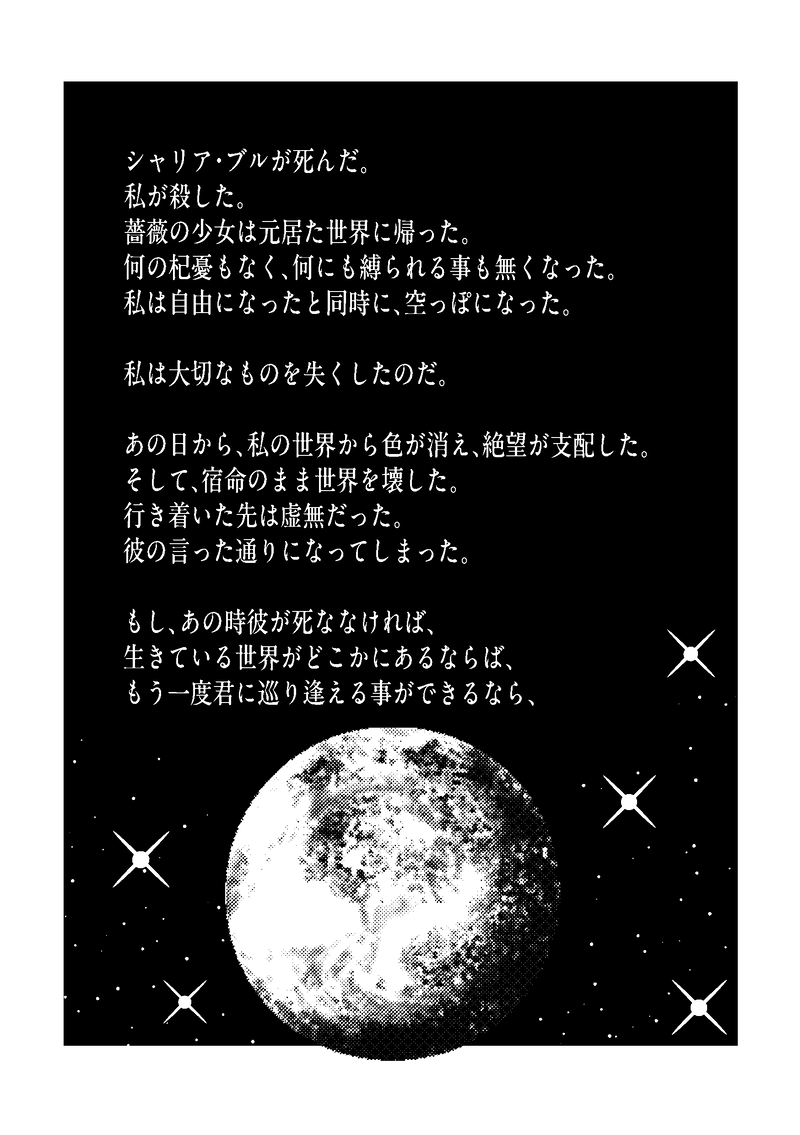 シャリア・ブルが死んだ。
私が殺した。
薔薇の少女は元居た世界に帰った。
何の杞憂もなく、何にも縛られる事も無くなった。
私は自由になったと同時に、空っぽになった。

私は大切なものを失くしたのだ。

あの日から、私の世界から色が消え、絶望が支配した。
そして、宿命のまま世界を壊した。
行き着いた先は虚無だった。
彼の言った通りになってしまった。

もし、あの時彼が死ななければ、
生きている世界がどこかにあるならば、
もう一度君に巡り逢える事ができるなら、